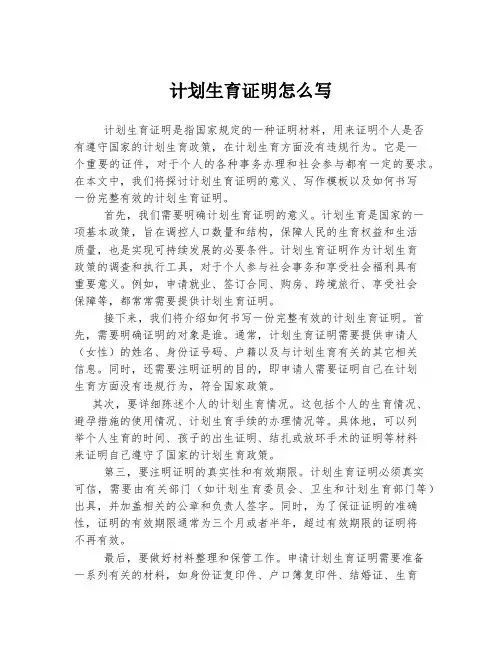 计划生育证明怎么写

计划生育证明是指国家规定的一种证明材料，用来证明个人是否有遵守国家的计划生育政策，在计划生育方面没有违规行为。它是一个重要的证件，对于个人的各种事务办理和社会参与都有一定的要求。在本文中，我们将探讨计划生育证明的意义、写作模板以及如何书写一份完整有效的计划生育证明。

首先，我们需要明确计划生育证明的意义。计划生育是国家的一项基本政策，旨在调控人口数量和结构，保障人民的生育权益和生活质量，也是实现可持续发展的必要条件。计划生育证明作为计划生育政策的调查和执行工具，对于个人参与社会事务和享受社会福利具有重要意义。例如，申请就业、签订合同、购房、跨境旅行、享受社会保障等，都常常需要提供计划生育证明。

接下来，我们将介绍如何书写一份完整有效的计划生育证明。首先，需要明确证明的对象是谁。通常，计划生育证明需要提供申请人（女性）的姓名、身份证号码、户籍以及与计划生育有关的其它相关信息。同时，还需要注明证明的目的，即申请人需要证明自己在计划生育方面没有违规行为，符合国家政策。

其次，要详细陈述个人的计划生育情况。这包括个人的生育情况、避孕措施的使用情况、计划生育手续的办理情况等。具体地，可以列举个人生育的时间、孩子的出生证明、结扎或放环手术的证明等材料来证明自己遵守了国家的计划生育政策。

第三，要注明证明的真实性和有效期限。计划生育证明必须真实可信，需要由有关部门（如计划生育委员会、卫生和计划生育部门等）出具，并加盖相关的公章和负责人签字。同时，为了保证证明的准确性，证明的有效期限通常为三个月或者半年，超过有效期限的证明将不再有效。

最后，要做好材料整理和保管工作。申请计划生育证明需要准备一系列有关的材料，如身份证复印件、户口簿复印件、结婚证、生育